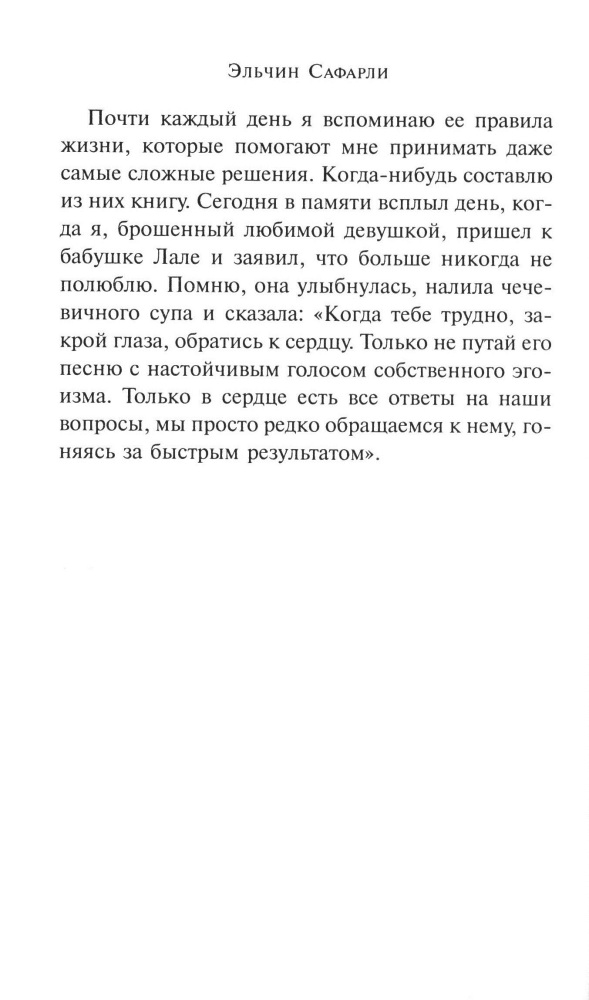 Эльчин Сафарли

Почти каждый день я вспоминаю ее правила жизни, которые помогают мне принимать даже самые сложные решения. Когда-нибудь составлю из них книгу. Сегодня в памяти всплыл день, когда я, брошенный любимой девушкой, пришел к бабушке Лале и заявил, что больше никогда не полюблю. Помню, она улыбнулась, налила чечевичного супа и сказала: «Когда тебе трудно, закрой глаза, обратись к сердцу. Только не путай его песню с настойчивым голосом собственного эгоизма. Только в сердце есть все ответы на наши вопросы, мы просто редко обращаемся к нему, гоняясь за быстрым результатом».